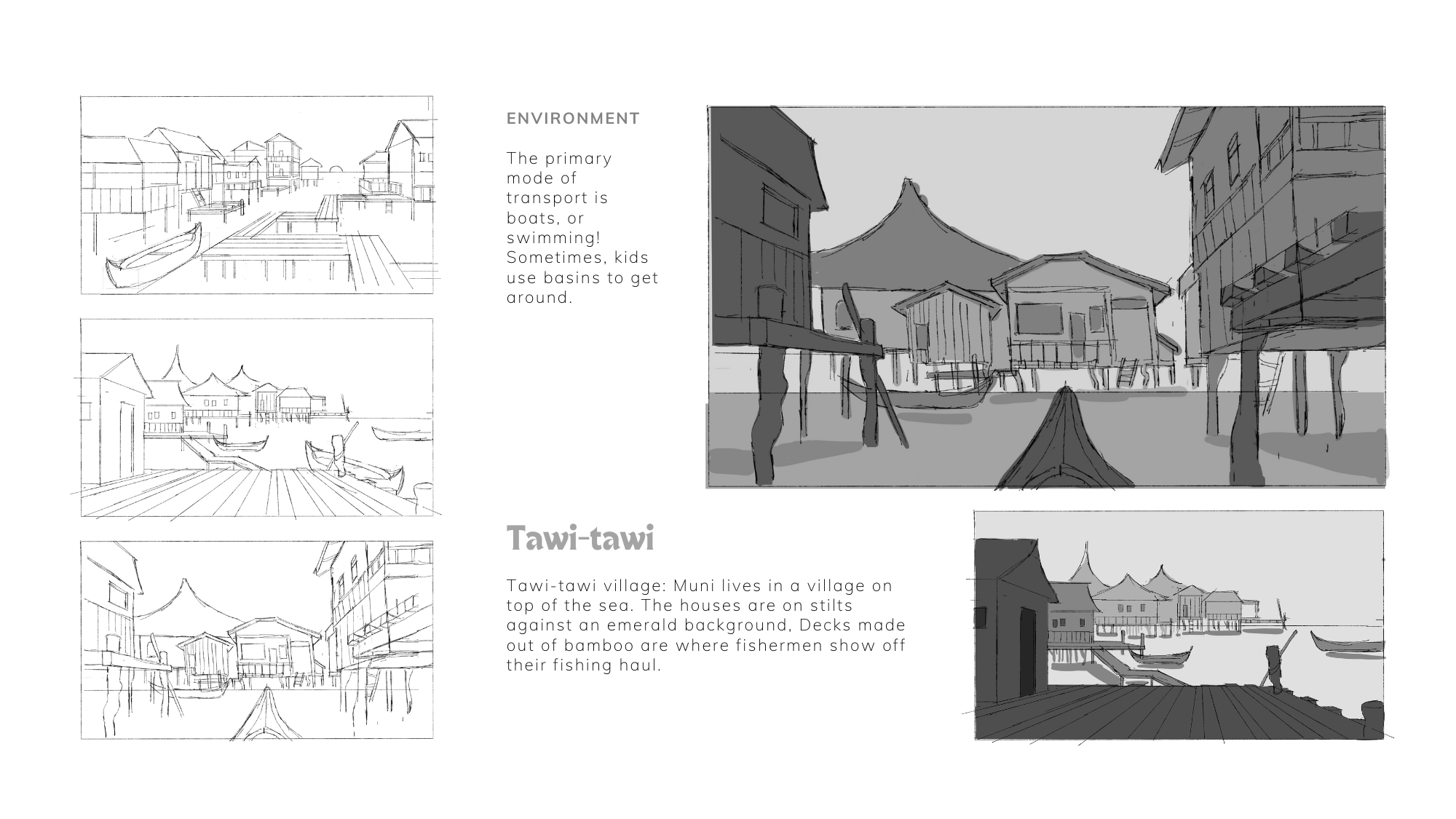 ENVIRONMENT

The primary mode of transport is boats, or swimming! Sometimes, kids use basins to get around.

Tawi-tawi

Tawi-tawi village: Muni lives in a village on top of the sea. The houses are on stilts against an emerald background, Decks made out of bamboo are where fishermen show off their fishing haul.